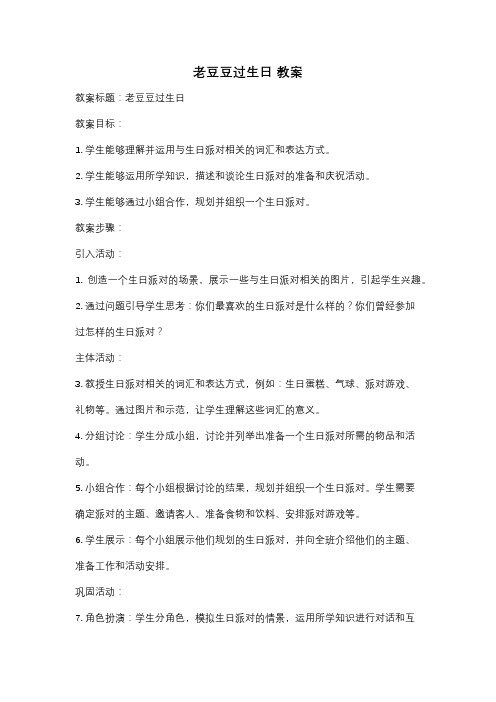 老豆豆过生日 教案

教案标题：老豆豆过生日

教案目标：

1. 学生能够理解并运用与生日派对相关的词汇和表达方式。

2. 学生能够运用所学知识，描述和谈论生日派对的准备和庆祝活动。

3. 学生能够通过小组合作，规划并组织一个生日派对。

教案步骤：

引入活动：

1. 创造一个生日派对的场景，展示一些与生日派对相关的图片，引起学生兴趣。

2. 通过问题引导学生思考：你们最喜欢的生日派对是什么样的？你们曾经参加过怎样的生日派对？

主体活动：

3. 教授生日派对相关的词汇和表达方式，例如：生日蛋糕、气球、派对游戏、礼物等。通过图片和示范，让学生理解这些词汇的意义。

4. 分组讨论：学生分成小组，讨论并列举出准备一个生日派对所需的物品和活动。

5. 小组合作：每个小组根据讨论的结果，规划并组织一个生日派对。学生需要确定派对的主题、邀请客人、准备食物和饮料、安排派对游戏等。

6. 学生展示：每个小组展示他们规划的生日派对，并向全班介绍他们的主题、准备工作和活动安排。

巩固活动：

7. 角色扮演：学生分角色，模拟生日派对的情景，运用所学知识进行对话和互